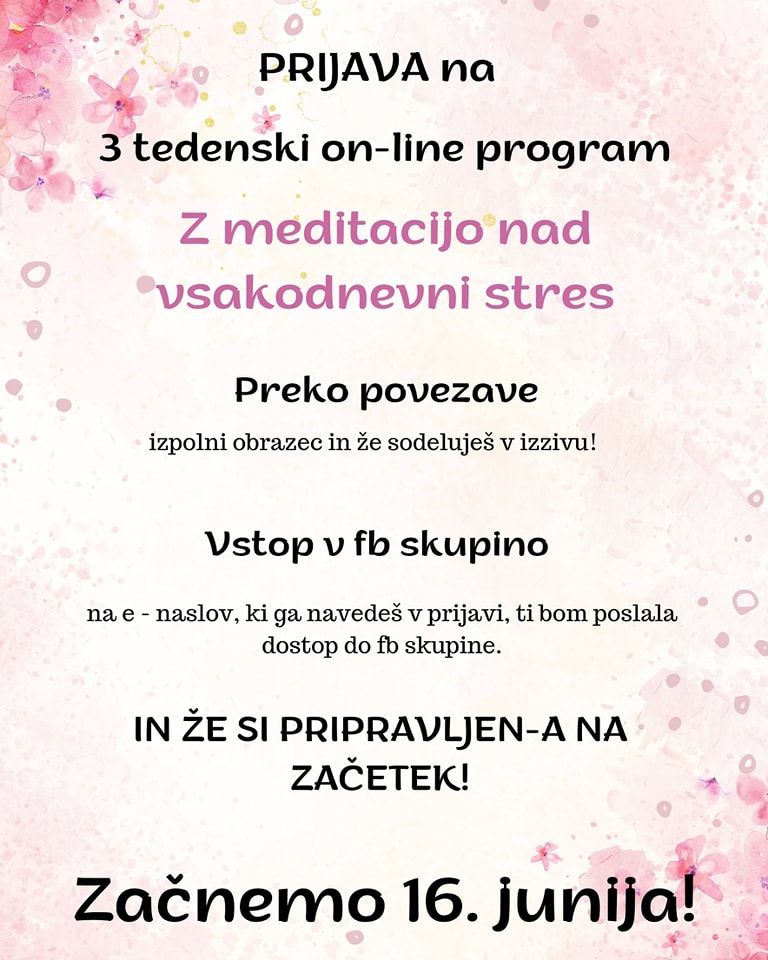 PRIJAVA na

3 tedenski on-line program

Z meditacijo nad vsakodnevni stres

Preko povezave

izpolni obrazec in že sodeluješ v izzivu!

Vstop v fb skupino

na e - naslov, ki ga navedeš v prijavi, ti bom poslala dostop do fb skupine.

IN ŽE SI PRIPRAVLJEN-A NA ZAČETEK!

Začnemo 16. junija!